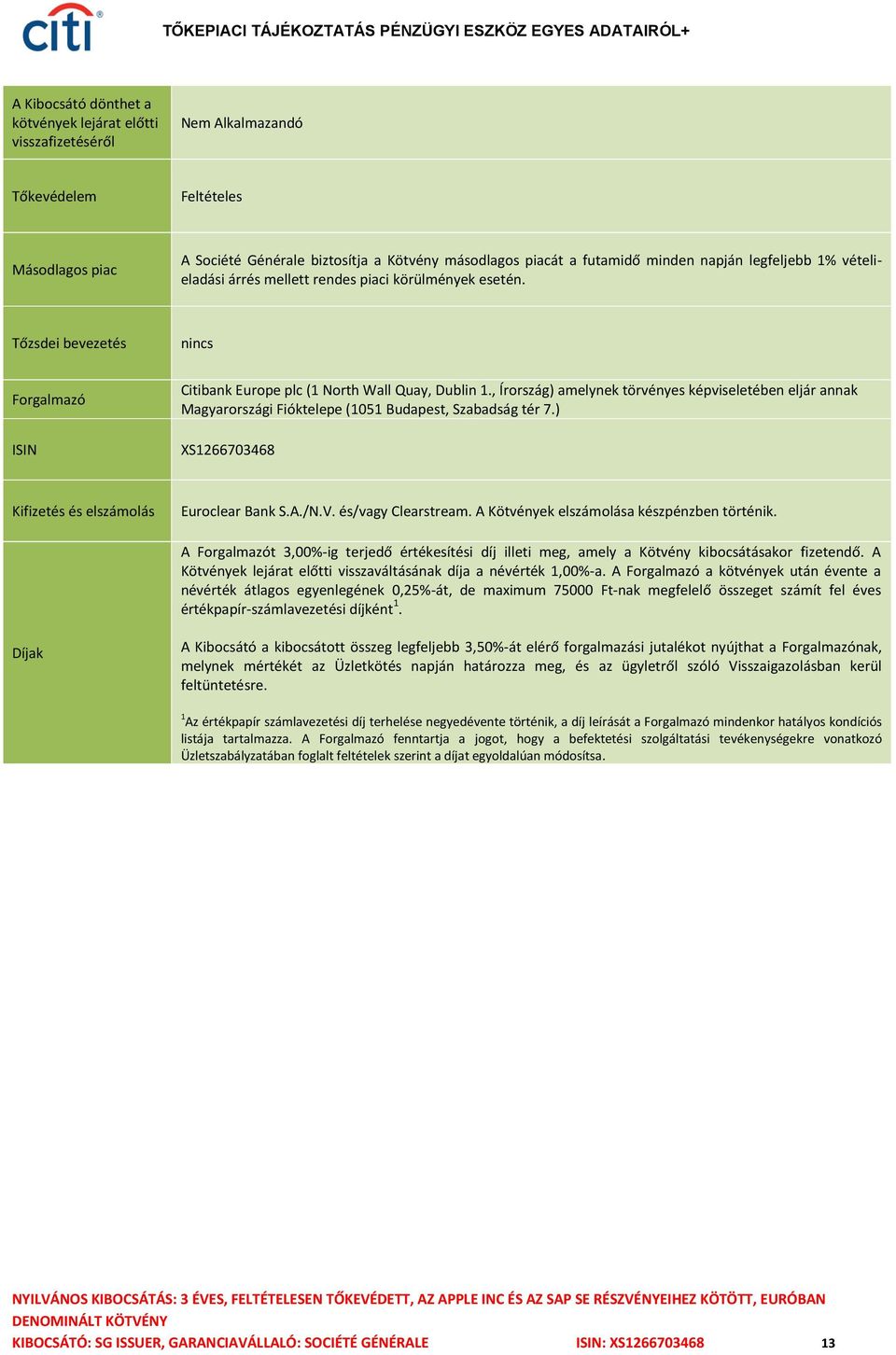 citi®

TŐKEPIACI TÁJÉKOZTATÁS PÉNZÜGYI ESZKÖZ EGYES ADATAIRÓL+

| | |
|---|---|
| A Kibocsátó dönthet a kötvények lejárat előtti visszafizetéséről | Nem Alkalmazandó |
| Tőkevédelem | Feltételes |
| Másodlagos piac | A Société Générale biztosítja a Kötvény másodlagos piacát a futamidő minden napján legfeljebb 1% vételi-eladási árrés mellett rendes piaci körülmények esetén. |
| Tőzsdei bevezetés | nincs |
| Forgalmazó | Citibank Europe plc (1 North Wall Quay, Dublin 1., Írország) amelynek törvényes képviseletében eljár annak Magyarországi Fióktelepe (1051 Budapest, Szabadság tér 7.) |
| ISIN | XS1266703468 |
| Kifizetés és elszámolás | Euroclear Bank S.A./N.V. és/vagy Clearstream. A Kötvények elszámolása készpénzben történik. |
| Díjak | A Forgalmazót 3,00%-ig terjedő értékesítési díj illeti meg, amely a Kötvény kibocsátásakor fizetendő. A Kötvények lejárat előtti visszaváltásának díja a névérték 1,00%-a. A Forgalmazó a kötvények után évente a névérték átlagos egyenlegének 0,25%-át, de maximum 75000 Ft-nak megfelelő összeget számít fel éves értékpapír-számlavezetési díjként$^1$. A Kibocsátó a kibocsátott összeg legfeljebb 3,50%-át elérő forgalmazási jutalékot nyújthat a Forgalmazónak, melynek mértékét az Üzletkötés napján határozza meg, és az ügyletről szóló Visszaigazolásban kerül feltüntetésre. $^1$Az értékpapír számlavezetési díj terhelése negyedévente történik, a díj leírását a Forgalmazó mindenkor hatályos kondíciós listája tartalmazza. A Forgalmazó fenntartja a jogot, hogy a befektetési szolgáltatási tevékenységekre vonatkozó Üzletszabályzatában foglalt feltételek szerint a díjat egyoldalúan módosítsa. |

NYILVÁNOS KIBOCSÁTÁS: 3 ÉVES, FELTÉTELESEN TŐKEVÉDETT, AZ APPLE INC ÉS AZ SAP SE RÉSZVÉNYEIHEZ KÖTÖTT, EURÓBAN DENOMINÁLT KÖTVÉNY
KIBOCSÁTÓ: SG ISSUER, GARANCIAVÁLLALÓ: SOCIÉTÉ GÉNÉRALE ISIN: XS1266703468 13